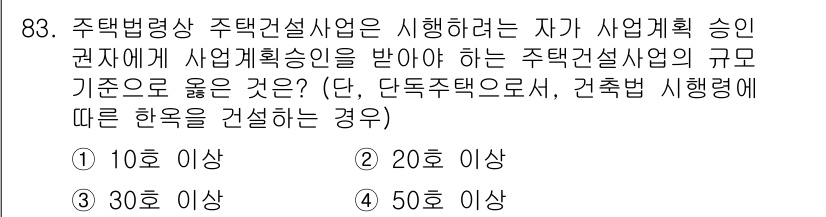 83. 주택법령상 주택건설사업은 시행하려는 자가 사업계획 승인권자에게 사업계획승인을 받아야 하는 주택건설사업의 규모 기준으로 옳은 것은? (단, 단독주택으로서, 건축법 시행령에 따른 한옥을 건설하는 경우)

① 10호 이상
② 20호 이상
③ 30호 이상
④ 50호 이상